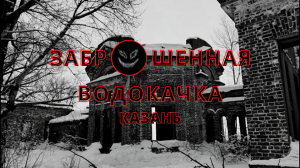 ЗАБР ШЕННАЯ
ВОДОКАЧКА
КАЗАНЬ